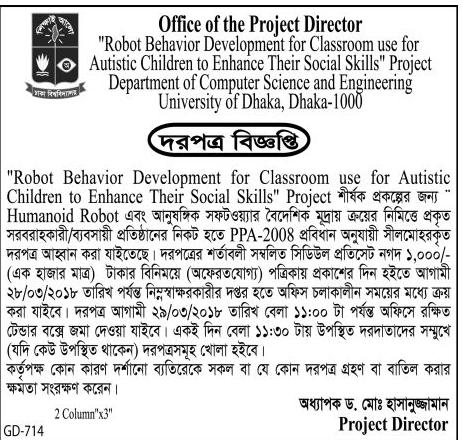 শিক্ষাই আলো
ঢাকা বিশ্ববিদ্যালয়

Office of the Project Director
"Robot Behavior Development for Classroom use for Autistic Children to Enhance Their Social Skills" Project
Department of Computer Science and Engineering
University of Dhaka, Dhaka-1000

দরপত্র বিজ্ঞপ্তি

"Robot Behavior Development for Classroom use for Autistic Children to Enhance Their Social Skills" Project শীর্ষক প্রকল্পের জন্য " Humanoid Robot এবং আনুষঙ্গিক সফটওয়্যার বৈদেশিক মুদ্রায় ক্রয়ের নিমিত্তে প্রকৃত সরবরাহকারী/ব্যবসায়ী প্রতিষ্ঠানের নিকট হতে PPA-2008 প্রবিধান অনুযায়ী সীলমোহরকৃত দরপত্র আহ্বান করা যাইতেছে। দরপত্রের শর্তাবলী সম্বলিত সিডিউল প্রতিসেট নগদ ১,০০০/- (এক হাজার মাত্র) টাকার বিনিময়ে (অফেরতযোগ্য) পত্রিকায় প্রকাশের দিন হইতে আগামী ২৮/০৩/২০১৮ তারিখ পর্যন্ত নিম্নস্বাক্ষরকারীর দপ্তর হতে অফিস চলাকালীন সময়ের মধ্যে ক্রয় করা যাইবে। দরপত্র আগামী ২৯/০৩/২০১৮ তারিখ বেলা ১১:০০ টা পর্যন্ত অফিসে রক্ষিত টেন্ডার বক্সে জমা দেওয়া যাইবে। একই দিন বেলা ১১:৩০ টায় উপস্থিত দরদাতাদের সম্মুখে (যদি কেউ উপস্থিত থাকেন) দরপত্রসমূহ খোলা হইবে।
কর্তৃপক্ষ কোন কারণ দর্শানো ব্যতিরেকে সকল বা যে কোন দরপত্র গ্রহণ বা বাতিল করার ক্ষমতা সংরক্ষণ করেন।

অধ্যাপক ড. মোঃ হাসানুজ্জামান
Project Director

2 Column"x3"

GD-714